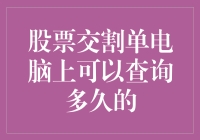 股票交割单电脑上可以查询多久的